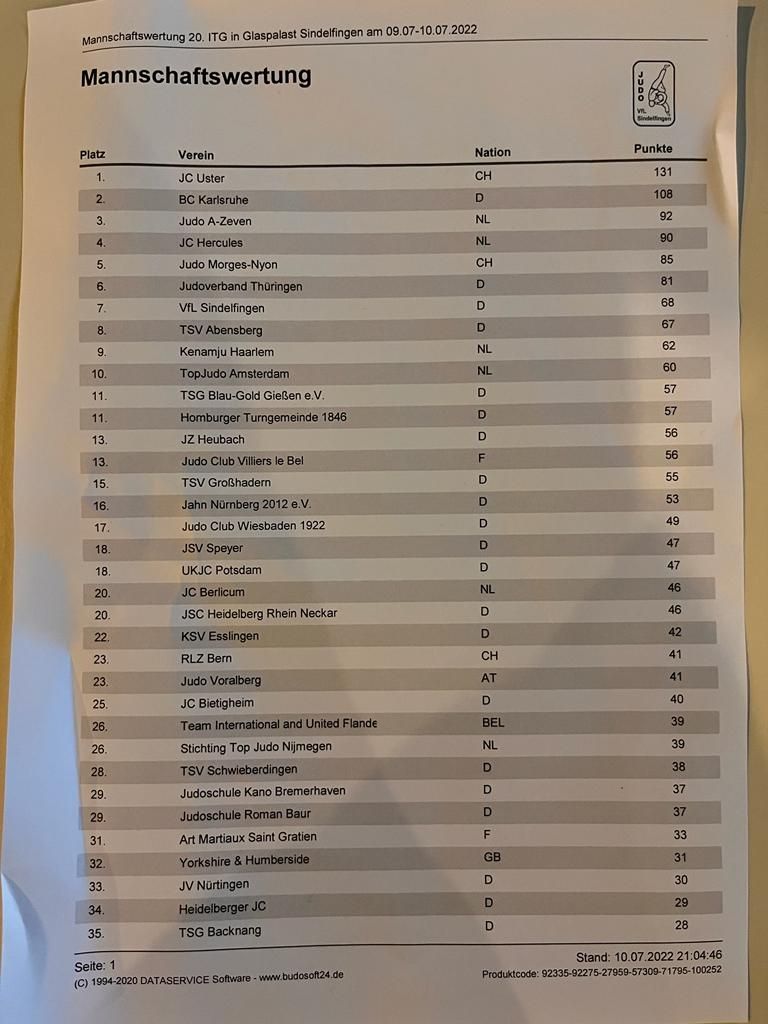 Mannschaftswertung 20. ITG in Glaspalast Sindelfingen am 09.07-10.07.2022

Mannschaftswertung

JUDO VfL Sindelfingen

| Platz | Verein | Nation | Punkte |
|---|---|---|---|
| 1. | JC Uster | CH | 131 |
| 2. | BC Karlsruhe | D | 108 |
| 3. | Judo A-Zeven | NL | 92 |
| 4. | JC Hercules | NL | 90 |
| 5. | Judo Morges-Nyon | CH | 85 |
| 6. | Judoverband Thüringen | D | 81 |
| 7. | VfL Sindelfingen | D | 68 |
| 8. | TSV Abensberg | D | 67 |
| 9. | Kenamju Haarlem | NL | 62 |
| 10. | TopJudo Amsterdam | NL | 60 |
| 11. | TSG Blau-Gold Gießen e.V. | D | 57 |
| 11. | Homburger Turngemeinde 1846 | D | 57 |
| 13. | JZ Heubach | D | 56 |
| 13. | Judo Club Villiers le Bel | F | 56 |
| 15. | TSV Großhadern | D | 55 |
| 16. | Jahn Nürnberg 2012 e.V. | D | 53 |
| 17. | Judo Club Wiesbaden 1922 | D | 49 |
| 18. | JSV Speyer | D | 47 |
| 18. | UKJC Potsdam | D | 47 |
| 20. | JC Berlicum | NL | 46 |
| 20. | JSC Heidelberg Rhein Neckar | D | 46 |
| 22. | KSV Esslingen | D | 42 |
| 23. | RLZ Bern | CH | 41 |
| 23. | Judo Voralberg | AT | 41 |
| 25. | JC Bietigheim | D | 40 |
| 26. | Team International and United Flande | BEL | 39 |
| 26. | Stichting Top Judo Nijmegen | NL | 39 |
| 28. | TSV Schwieberdingen | D | 38 |
| 29. | Judoschule Kano Bremerhaven | D | 37 |
| 29. | Judoschule Roman Baur | D | 37 |
| 31. | Art Martiaux Saint Gratien | F | 33 |
| 32. | Yorkshire & Humberside | GB | 31 |
| 33. | JV Nürtingen | D | 30 |
| 34. | Heidelberger JC | D | 29 |
| 35. | TSG Backnang | D | 28 |

Seite: 1
(C) 1994-2020 DATASERVICE Software - www.budosoft24.de

Stand: 10.07.2022 21:04:46
Produktcode: 92335-92275-27959-57309-71795-100252